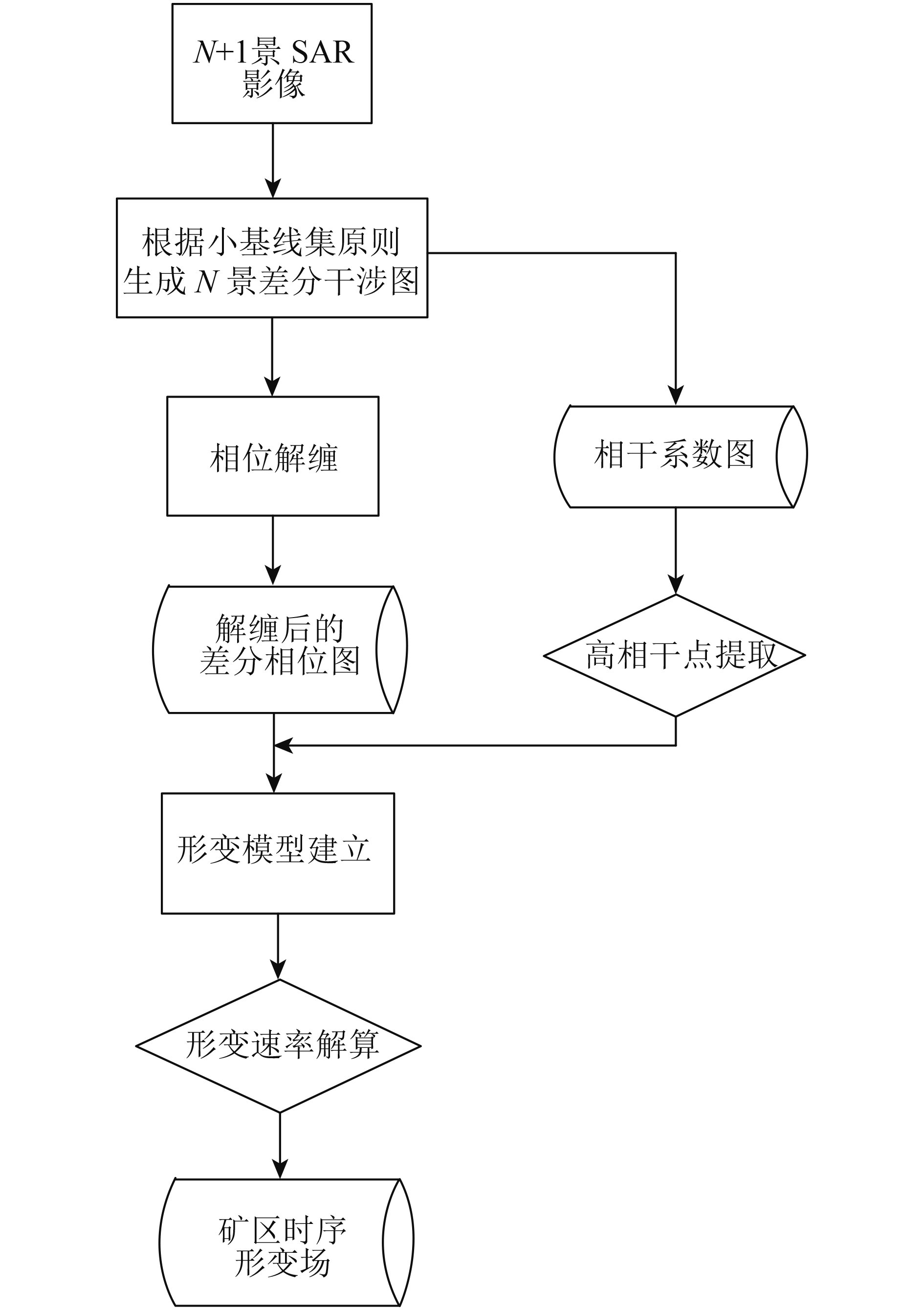 $N$+1景 SAR 影像

根据小基线集原则生成 $N$ 景差分干涉图

相位解缠

相干系数图

解缠后的差分相位图

高相干点提取

形变模型建立

形变速率解算

矿区时序形变场